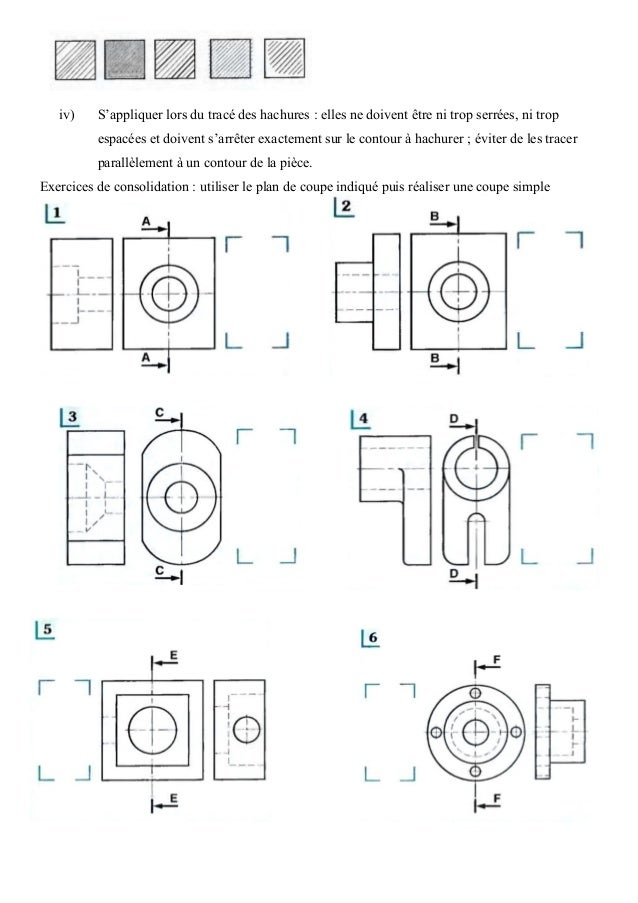 iv) S'appliquer lors du tracé des hachures : elles ne doivent être ni trop serrées, ni trop espacées et doivent s'arrêter exactement sur le contour à hachurer ; éviter de les tracer parallèlement à un contour de la pièce.

Exercices de consolidation : utiliser le plan de coupe indiqué puis réaliser une coupe simple

1
A
A

2
B
B

3
C
C

4
D
D

5
E
E

6
F
F